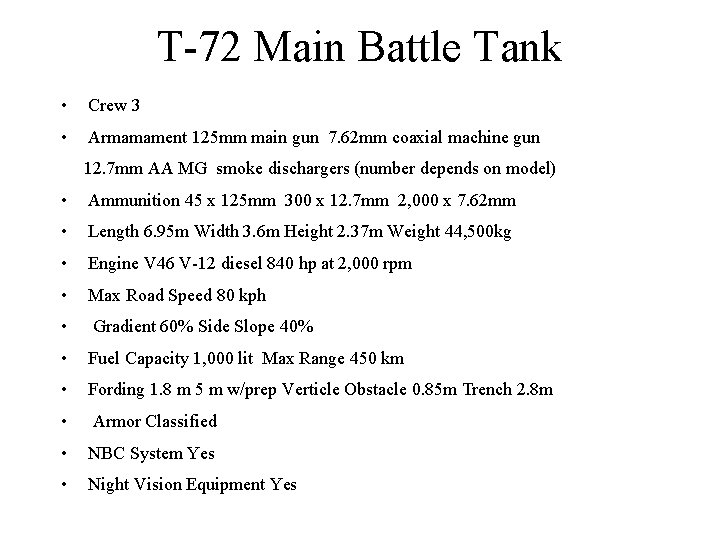 T-72 Main Battle Tank

• Crew 3

• Armamament 125mm main gun 7.62mm coaxial machine gun 12.7mm AA MG smoke dischargers (number depends on model)

• Ammunition 45 x 125mm 300 x 12.7mm 2,000 x 7.62mm

• Length 6.95m Width 3.6m Height 2.37m Weight 44,500kg

• Engine V46 V-12 diesel 840 hp at 2,000 rpm

• Max Road Speed 80 kph

• Gradient 60% Side Slope 40%

• Fuel Capacity 1,000 lit Max Range 450 km

• Fording 1.8 m 5 m w/prep Verticle Obstacle 0.85m Trench 2.8m

• Armor Classified

• NBC System Yes

• Night Vision Equipment Yes